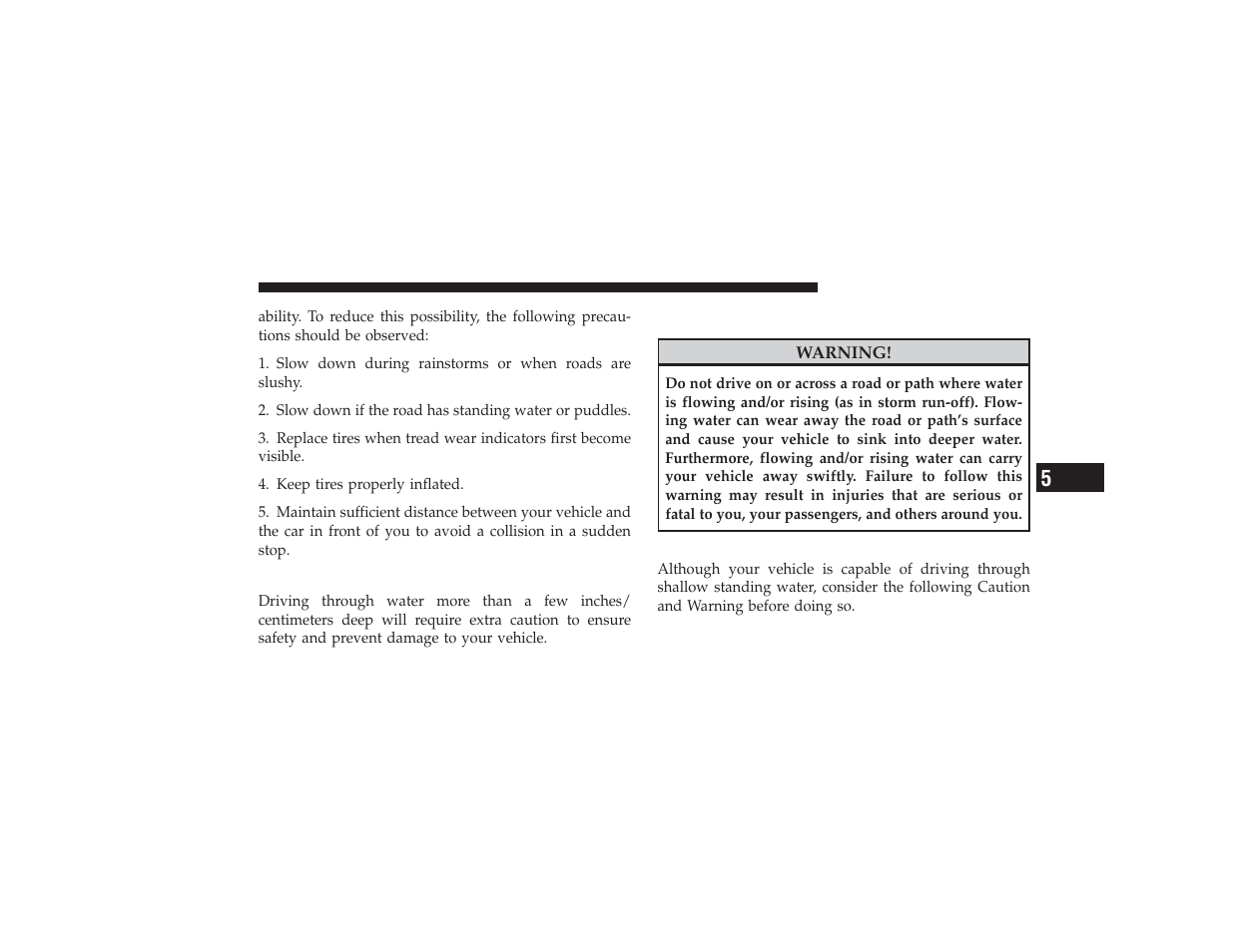 ability. To reduce this possibility, the following precautions should be observed:

1. Slow down during rainstorms or when roads are slushy.

2. Slow down if the road has standing water or puddles.

3. Replace tires when tread wear indicators first become visible.

4. Keep tires properly inflated.

5. Maintain sufficient distance between your vehicle and the car in front of you to avoid a collision in a sudden stop.

Driving through water more than a few inches/centimeters deep will require extra caution to ensure safety and prevent damage to your vehicle.

WARNING!

Do not drive on or across a road or path where water is flowing and/or rising (as in storm run-off). Flowing water can wear away the road or path's surface and cause your vehicle to sink into deeper water. Furthermore, flowing and/or rising water can carry your vehicle away swiftly. Failure to follow this warning may result in injuries that are serious or fatal to you, your passengers, and others around you.

Although your vehicle is capable of driving through shallow standing water, consider the following Caution and Warning before doing so.

5